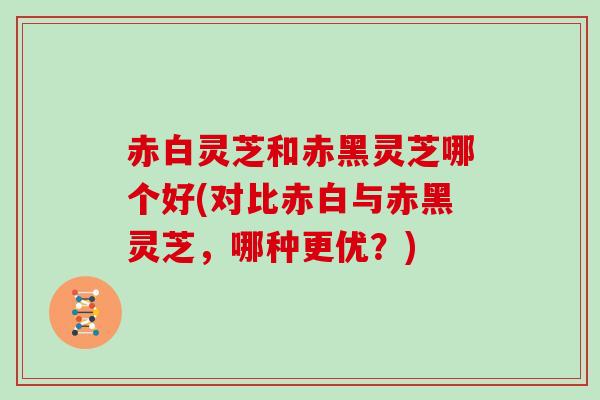 赤白灵芝和赤黑灵芝哪个好(对比赤白与赤黑灵芝，哪种更优？)